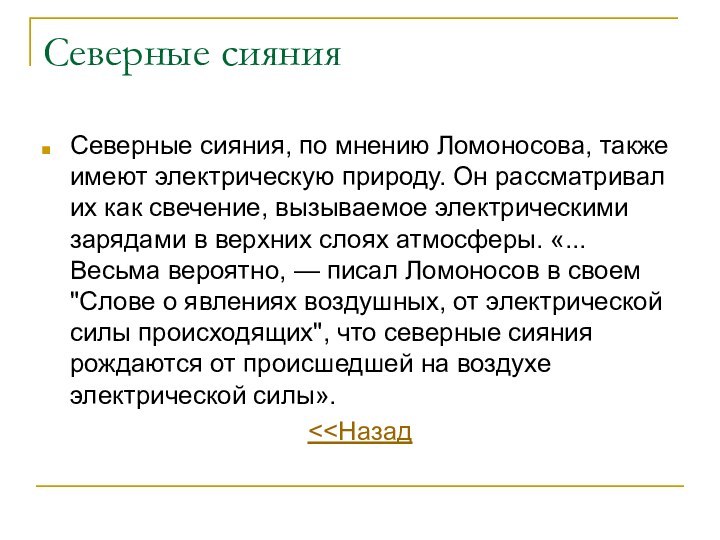 Северные сияния

Северные сияния, по мнению Ломоносова, также имеют электрическую природу. Он рассматривал их как свечение, вызываемое электрическими зарядами в верхних слоях атмосферы. «... Весьма вероятно, — писал Ломоносов в своем "Слове о явлениях воздушных, от электрической силы происходящих", что северные сияния рождаются от происшедшей на воздухе электрической силы».

<<Назад